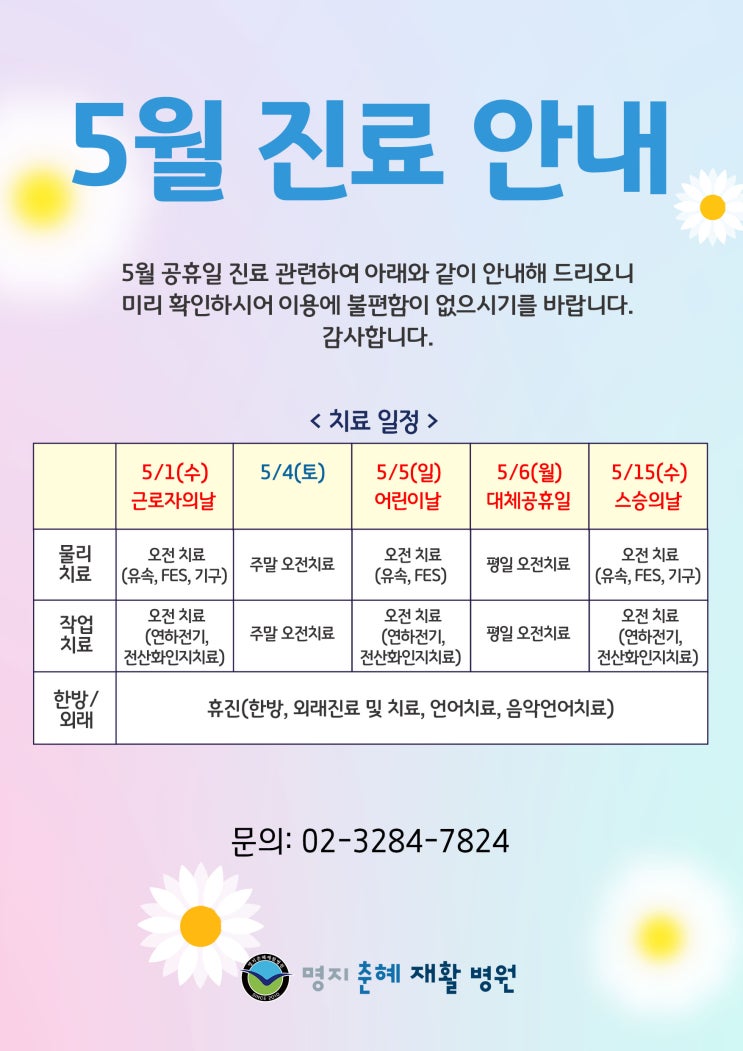 5월 진료 안내

5월 공휴일 진료 관련하여 아래와 같이 안내해 드리오니
미리 확인하시어 이용에 불편함이 없으시기를 바랍니다.
감사합니다.

< 치료 일정 >

|  | 5/1(수) 근로자의날 | 5/4(토) | 5/5(일) 어린이날 | 5/6(월) 대체공휴일 | 5/15(수) 스승의날 |
|---|---|---|---|---|---|
| 물리 치료 | 오전 치료 (유속, FES, 기구) | 주말 오전치료 | 오전 치료 (유속, FES) | 평일 오전치료 | 오전 치료 (유속, FES, 기구) |
| 작업 치료 | 오전 치료 (연하전기, 전산화인지치료) | 주말 오전치료 | 오전 치료 (연하전기, 전산화인지치료) | 평일 오전치료 | 오전 치료 (연하전기, 전산화인지치료) |
| 한방/ 외래 | 휴진(한방, 외래진료 및 치료, 언어치료, 음악언어치료) |  |  |  |  |

문의: 02-3284-7824

명지 춘혜 재활 병원